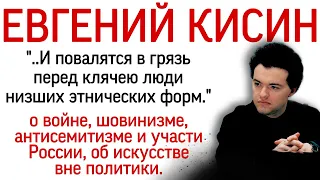 ЕВГЕНИЙ КИСИН

"..И повалятся в грязь перед клячею люди низших этнических форм."

о войне, шовинизме, антисемитизме и участи России, об искусстве вне политики.